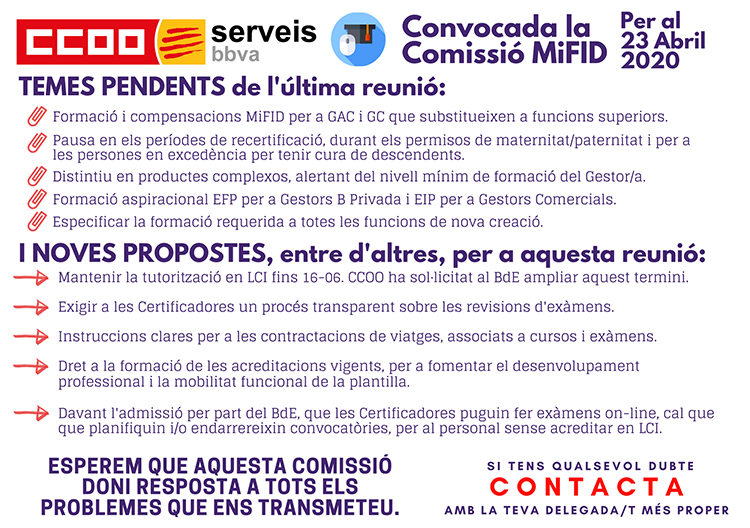 CCOO serveis bbva

Convocada la Comissió MiFID

Per al 23 Abril 2020

TEMES PENDENTS de l'última reunió:

Formació i compensacions MiFID per a GAC i GC que substitueixen a funcions superiors.

Pausa en els períodes de recertificació, durant els permisos de maternitat/paternitat i per a les persones en excedència per tenir cura de descendents.

Distintiu en productes complexos, alertant del nivell mínim de formació del Gestor/a.

Formació aspiracional EFP per a Gestors B Privada i EIP per a Gestors Comercials.

Especificar la formació requerida a totes les funcions de nova creació.

I NOVES PROPOSTES, entre d'altres, per a aquesta reunió:

Mantenir la tutorització en LCI fins 16-06. CCOO ha sol·licitat al BdE ampliar aquest termini.

Exigir a les Certificadores un procés transparent sobre les revisions d'exàmens.

Instruccions clares per a les contractacions de viatges, associats a cursos i exàmens.

Dret a la formació de les acreditacions vigents, per a fomentar el desenvolupament professional i la mobilitat funcional de la plantilla.

Davant l'admissió per part del BdE, que les Certificadores puguin fer exàmens on-line, cal que que planifiquin i/o endarrereixin convocatòries, per al personal sense acreditar en LCI.

ESPEREM QUE AQUESTA COMISSIÓ DONI RESPOSTA A TOTS ELS PROBLEMES QUE ENS TRANSMETEU.

SI TENS QUALSEVOL DUBTE
CONTACTA
AMB LA TEVA DELEGADA/T MÉS PROPER